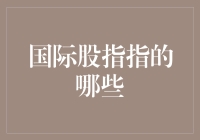 国际股指指的哪些